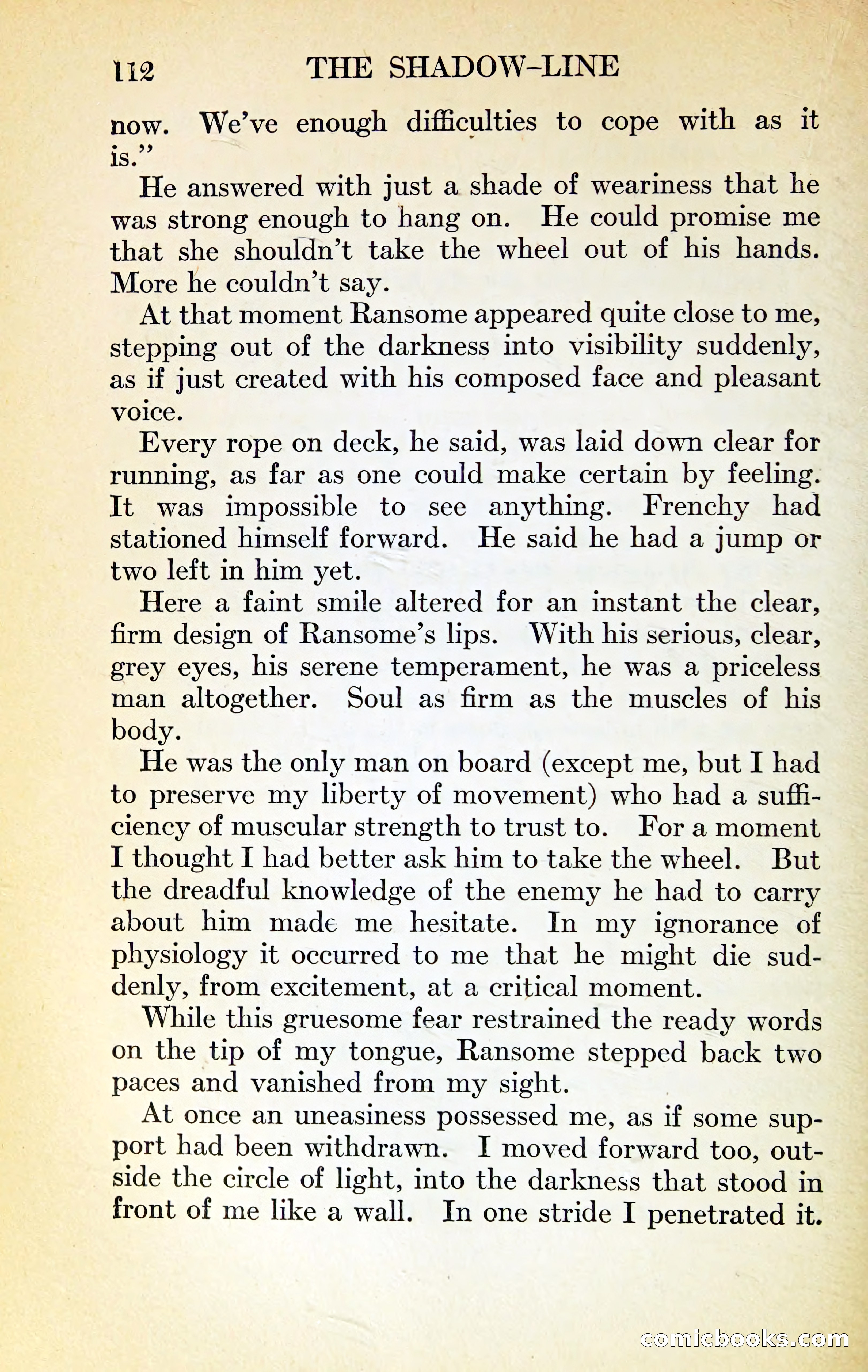 112 THE SHADOW-LINE

now. We've enough difficulties to cope with as it is."

He answered with just a shade of weariness that he was strong enough to hang on. He could promise me that she shouldn't take the wheel out of his hands. More he couldn't say.

At that moment Ransome appeared quite close to me, stepping out of the darkness into visibility suddenly, as if just created with his composed face and pleasant voice.

Every rope on deck, he said, was laid down clear for running, as far as one could make certain by feeling. It was impossible to see anything. Frenchy had stationed himself forward. He said he had a jump or two left in him yet.

Here a faint smile altered for an instant the clear, firm design of Ransome's lips. With his serious, clear, grey eyes, his serene temperament, he was a priceless man altogether. Soul as firm as the muscles of his body.

He was the only man on board (except me, but I had to preserve my liberty of movement) who had a sufficiency of muscular strength to trust to. For a moment I thought I had better ask him to take the wheel. But the dreadful knowledge of the enemy he had to carry about him made me hesitate. In my ignorance of physiology it occurred to me that he might die suddenly, from excitement, at a critical moment.

While this gruesome fear restrained the ready words on the tip of my tongue, Ransome stepped back two paces and vanished from my sight.

At once an uneasiness possessed me, as if some support had been withdrawn. I moved forward too, outside the circle of light, into the darkness that stood in front of me like a wall. In one stride I penetrated it.

comicbooks.com